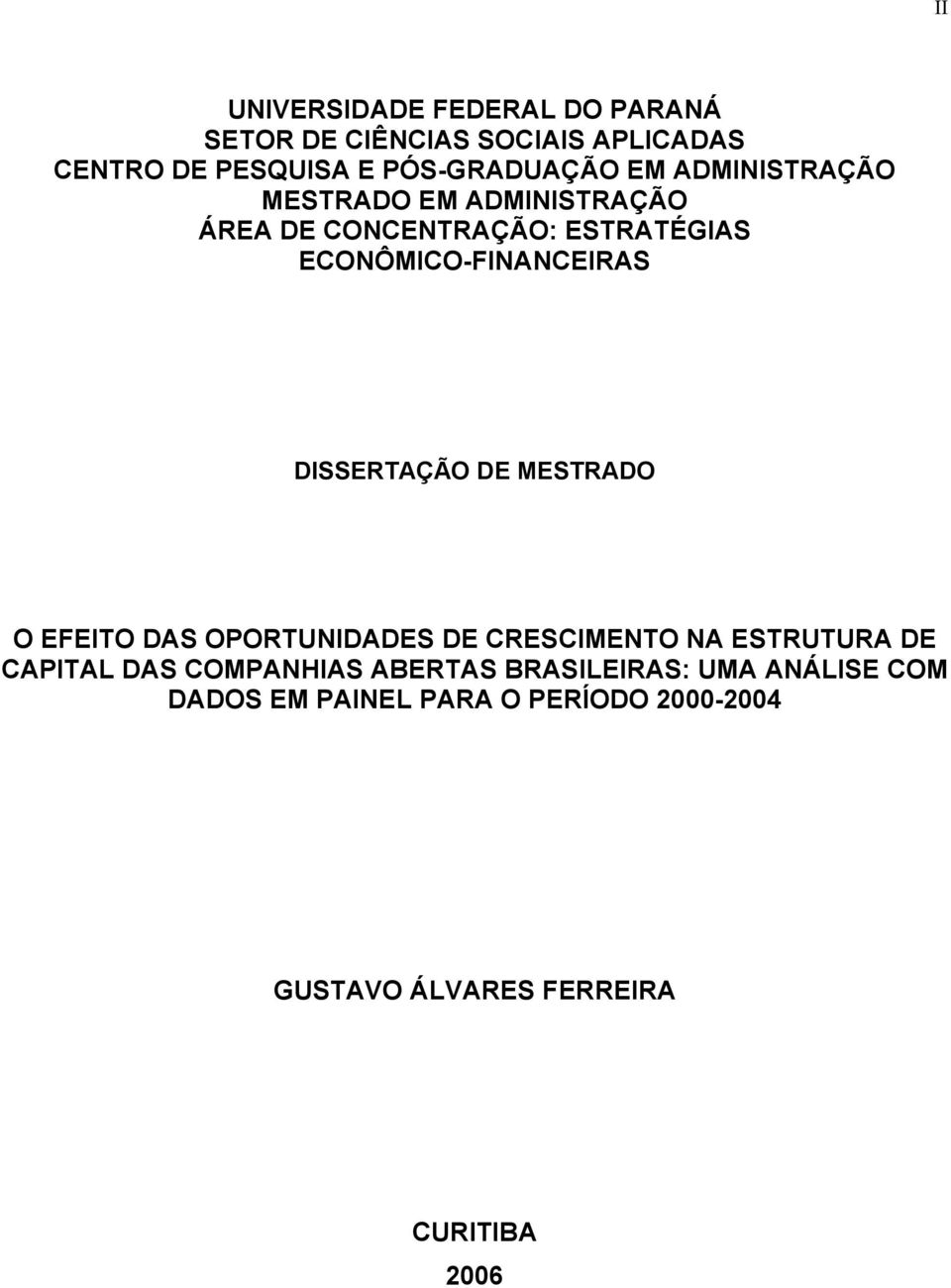 II

UNIVERSIDADE FEDERAL DO PARANÁ
SETOR DE CIÊNCIAS SOCIAIS APLICADAS
CENTRO DE PESQUISA E PÓS-GRADUAÇÃO EM ADMINISTRAÇÃO
MESTRADO EM ADMINISTRAÇÃO
ÁREA DE CONCENTRAÇÃO: ESTRATÉGIAS ECONÔMICO-FINANCEIRAS

DISSERTAÇÃO DE MESTRADO

O EFEITO DAS OPORTUNIDADES DE CRESCIMENTO NA ESTRUTURA DE CAPITAL DAS COMPANHIAS ABERTAS BRASILEIRAS: UMA ANÁLISE COM DADOS EM PAINEL PARA O PERÍODO 2000-2004

GUSTAVO ÁLVARES FERREIRA

CURITIBA
2006